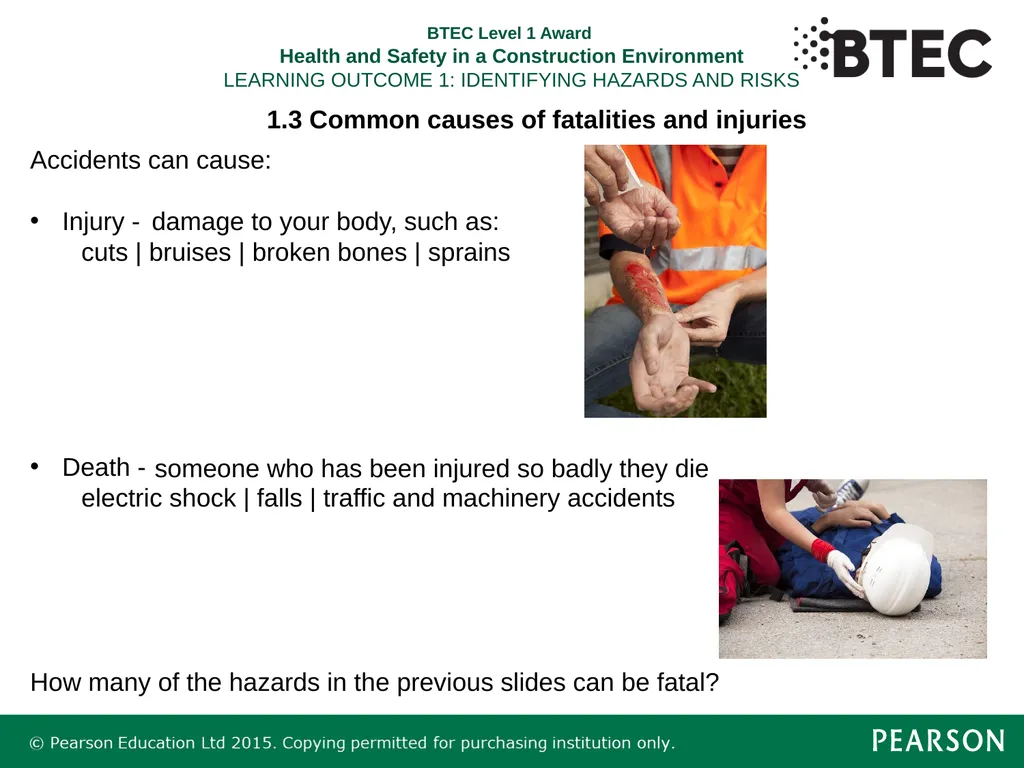 BTEC Level 1 Award
Health and Safety in a Construction Environment
LEARNING OUTCOME 1: IDENTIFYING HAZARDS AND RISKS

BTEC

1.3 Common causes of fatalities and injuries

Accidents can cause:

• Injury - damage to your body, such as:
cuts | bruises | broken bones | sprains

• Death - someone who has been injured so badly they die
electric shock | falls | traffic and machinery accidents

How many of the hazards in the previous slides can be fatal?

© Pearson Education Ltd 2015. Copying permitted for purchasing institution only.

PEARSON